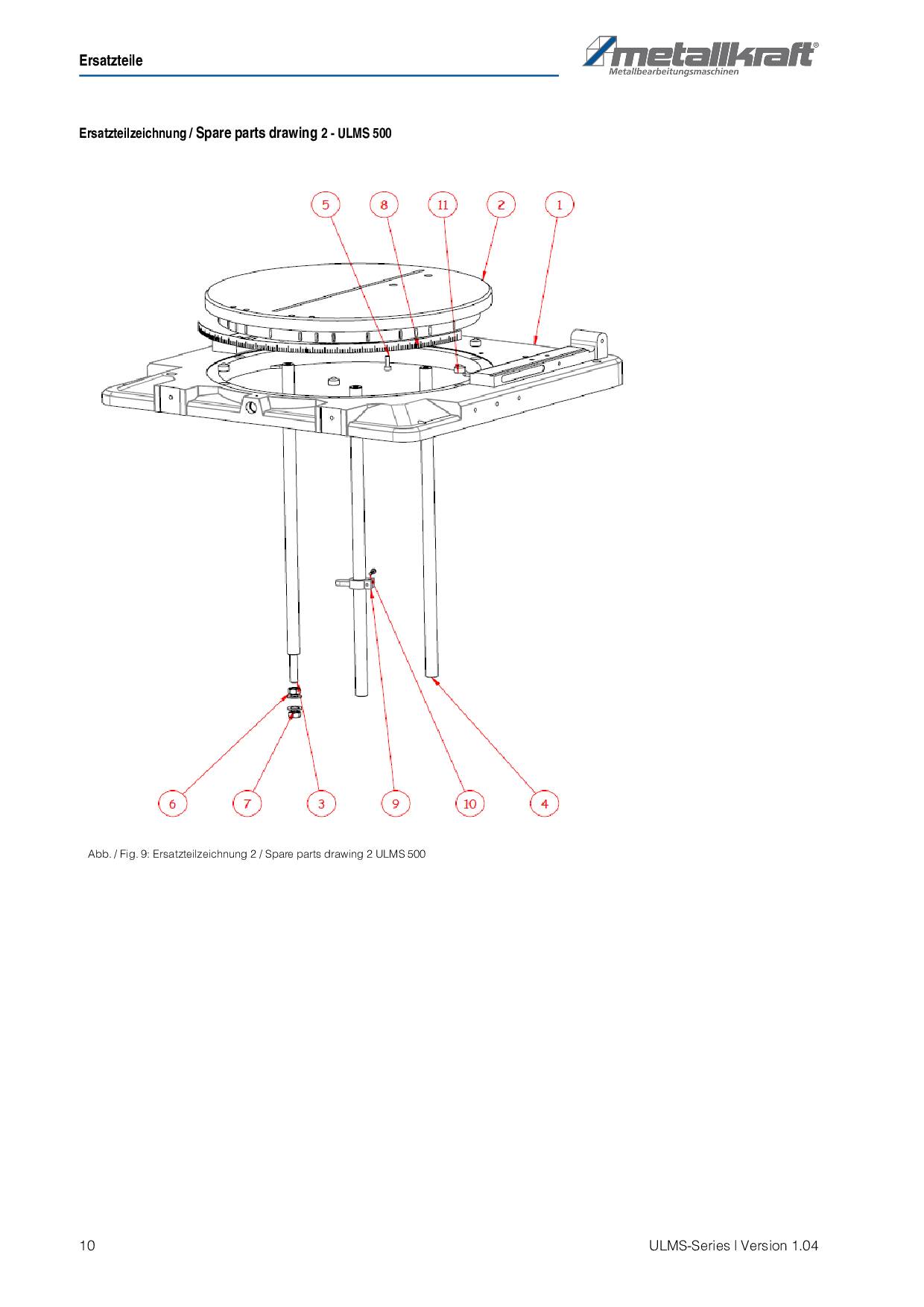 Ersatzteile

metallkraft®
Metallbearbeitungsmaschinen

Ersatzteilzeichnung / Spare parts drawing 2 - ULMS 500

5 8 11 2 1

6 7 3 9 10 4

Abb. / Fig. 9: Ersatzteilzeichnung 2 / Spare parts drawing 2 ULMS 500

10

ULMS-Series | Version 1.04